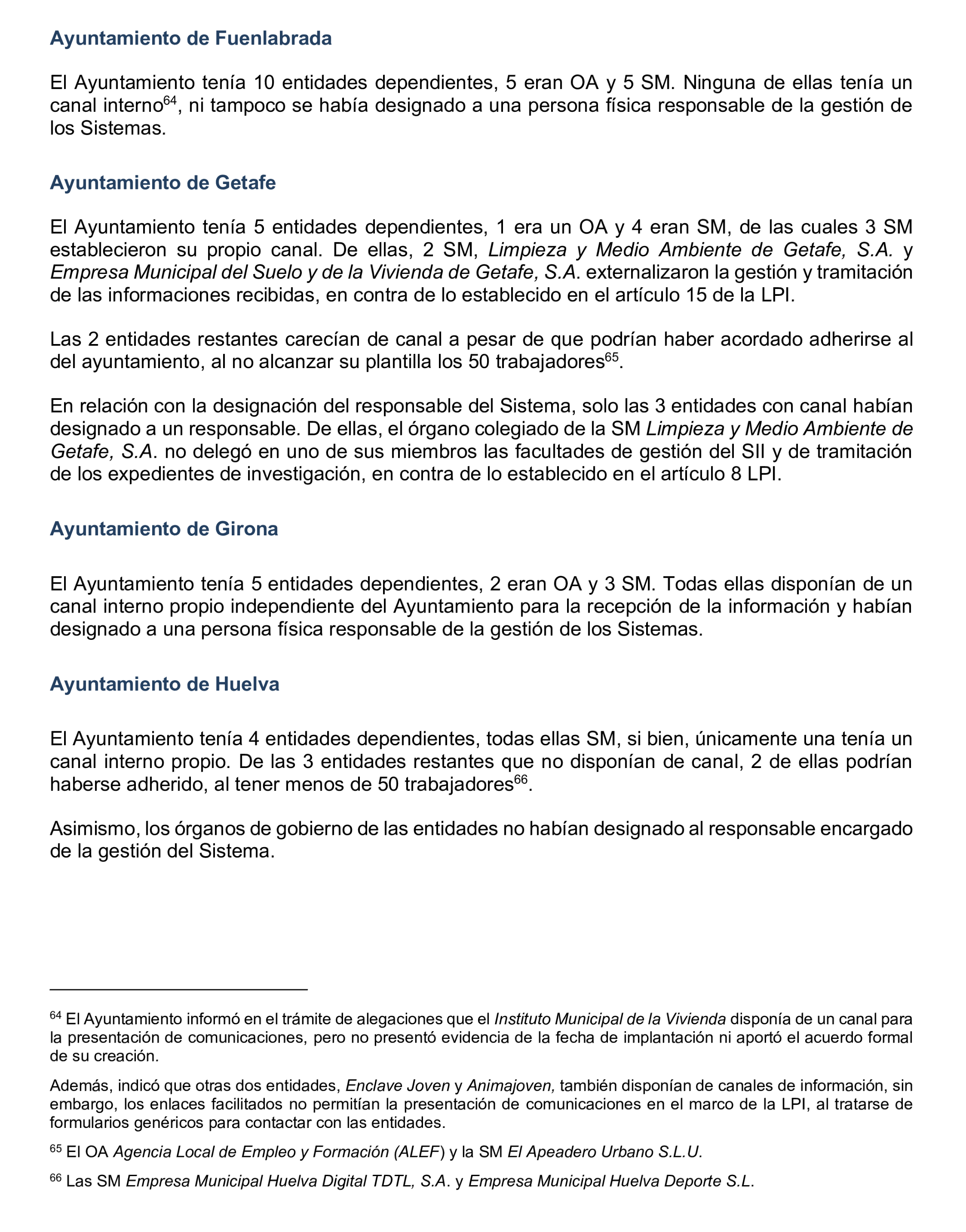 Ayuntamiento de Fuenlabrada

El Ayuntamiento tenía 10 entidades dependientes, 5 eran OA y 5 SM. Ninguna de ellas tenía un canal interno$^{64}$, ni tampoco se había designado a una persona física responsable de la gestión de los Sistemas.

Ayuntamiento de Getafe

El Ayuntamiento tenía 5 entidades dependientes, 1 era un OA y 4 eran SM, de las cuales 3 SM establecieron su propio canal. De ellas, 2 SM, Limpieza y Medio Ambiente de Getafe, S.A. y Empresa Municipal del Suelo y de la Vivienda de Getafe, S.A. externalizaron la gestión y tramitación de las informaciones recibidas, en contra de lo establecido en el artículo 15 de la LPI.

Las 2 entidades restantes carecían de canal a pesar de que podrían haber acordado adherirse al del ayuntamiento, al no alcanzar su plantilla los 50 trabajadores$^{65}$.

En relación con la designación del responsable del Sistema, solo las 3 entidades con canal habían designado a un responsable. De ellas, el órgano colegiado de la SM Limpieza y Medio Ambiente de Getafe, S.A. no delegó en uno de sus miembros las facultades de gestión del SII y de tramitación de los expedientes de investigación, en contra de lo establecido en el artículo 8 LPI.

Ayuntamiento de Girona

El Ayuntamiento tenía 5 entidades dependientes, 2 eran OA y 3 SM. Todas ellas disponían de un canal interno propio independiente del Ayuntamiento para la recepción de la información y habían designado a una persona física responsable de la gestión de los Sistemas.

Ayuntamiento de Huelva

El Ayuntamiento tenía 4 entidades dependientes, todas ellas SM, si bien, únicamente una tenía un canal interno propio. De las 3 entidades restantes que no disponían de canal, 2 de ellas podrían haberse adherido, al tener menos de 50 trabajadores$^{66}$.

Asimismo, los órganos de gobierno de las entidades no habían designado al responsable encargado de la gestión del Sistema.

$^{64}$ El Ayuntamiento informó en el trámite de alegaciones que el Instituto Municipal de la Vivienda disponía de un canal para la presentación de comunicaciones, pero no presentó evidencia de la fecha de implantación ni aportó el acuerdo formal de su creación.

Además, indicó que otras dos entidades, Enclave Joven y Animajoven, también disponían de canales de información, sin embargo, los enlaces facilitados no permitían la presentación de comunicaciones en el marco de la LPI, al tratarse de formularios genéricos para contactar con las entidades.

$^{65}$ El OA Agencia Local de Empleo y Formación (ALEF) y la SM El Apeadero Urbano S.L.U.

$^{66}$ Las SM Empresa Municipal Huelva Digital TDTL, S.A. y Empresa Municipal Huelva Deporte S.L.